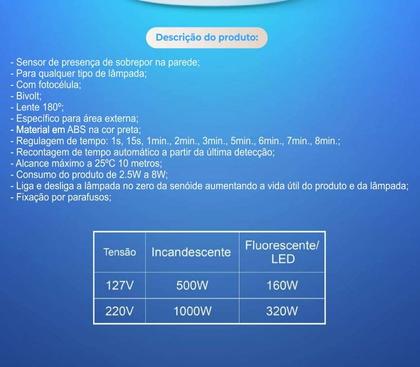 Descrição do produto:

- Sensor de presença de sobrepor na parede;
- Para qualquer tipo de lâmpada;
- Com fotocélula;
- Bivolt;
- Lente 180º;
- Específico para área externa;
- Material em ABS na cor preta;
- Regulagem de tempo: 1s, 15s, 1min., 2min., 3min., 5min., 6min., 7min., 8min.;
- Recontagem de tempo automático a partir da última detecção;
- Alcance máximo a 25ºC 10 metros;
- Consumo do produto de 2.5W a 8W;
- Liga e desliga a lâmpada no zero da senóide aumentando a vida útil do produto e da lâmpada;
- Fixação por parafusos;

| Tensão | Incandescente | Fluorescente/ LED |
|---|---|---|
| 127V | 500W | 160W |
| 220V | 1000W | 320W |